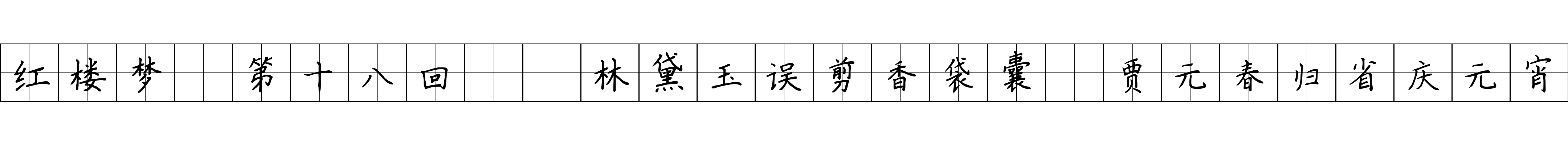 红楼梦 第十八回 林黛玉误剪香袋囊 贾元春归省庆元宵